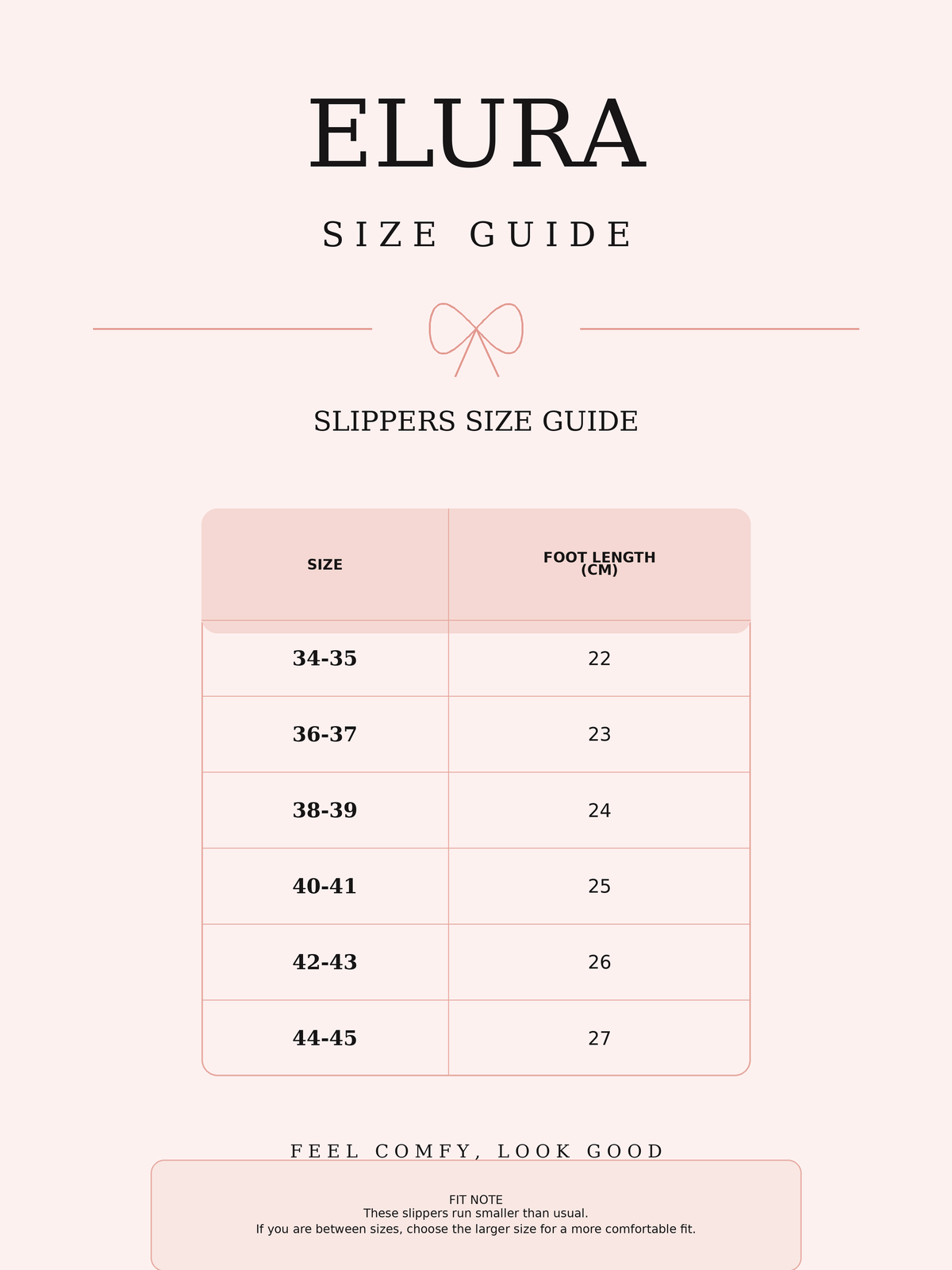 ELURA

SIZE GUIDE

SLIPPERS SIZE GUIDE

| SIZE | FOOT LENGTH (CM) |
|---|---|
| 34-35 | 22 |
| 36-37 | 23 |
| 38-39 | 24 |
| 40-41 | 25 |
| 42-43 | 26 |
| 44-45 | 27 |

FEEL COMFY, LOOK GOOD

FIT NOTE
These slippers run smaller than usual.
If you are between sizes, choose the larger size for a more comfortable fit.